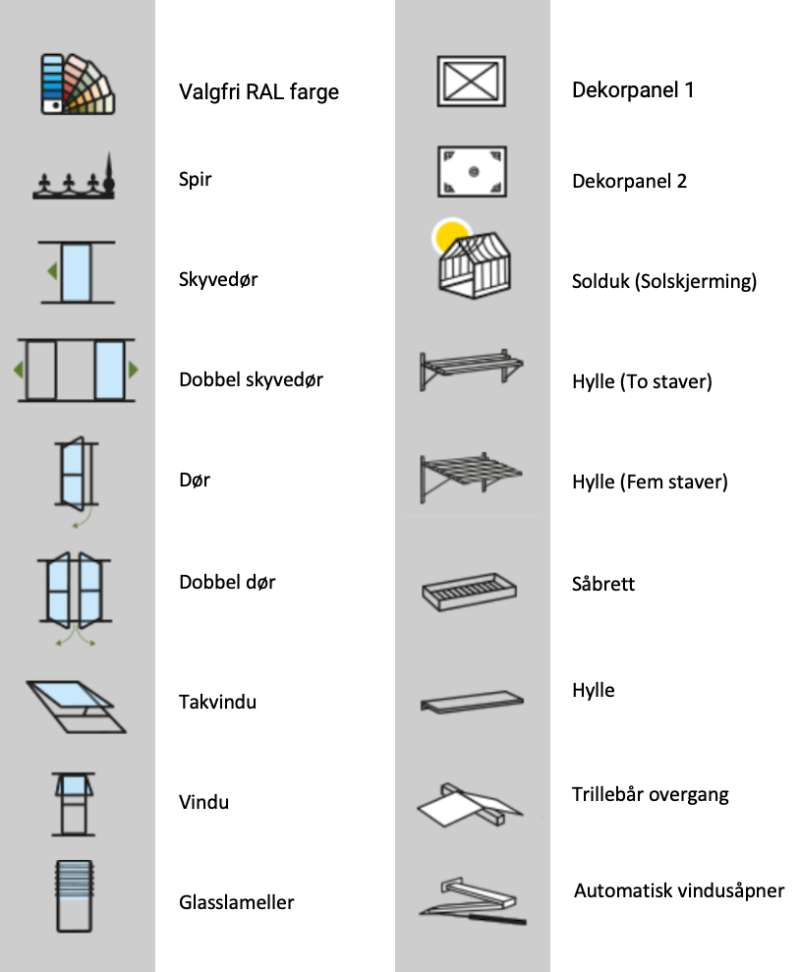 Valgfri RAL farge

Spir

Skyvedør

Dobbel skyvedør

Dør

Dobbel dør

Takvindu

Vindu

Glasslameller

Dekorpanel 1

Dekorpanel 2

Solduk (Solskjerming)

Hylle (To staver)

Hylle (Fem staver)

Såbrett

Hylle

Trillebår overgang

Automatisk vindusåpner